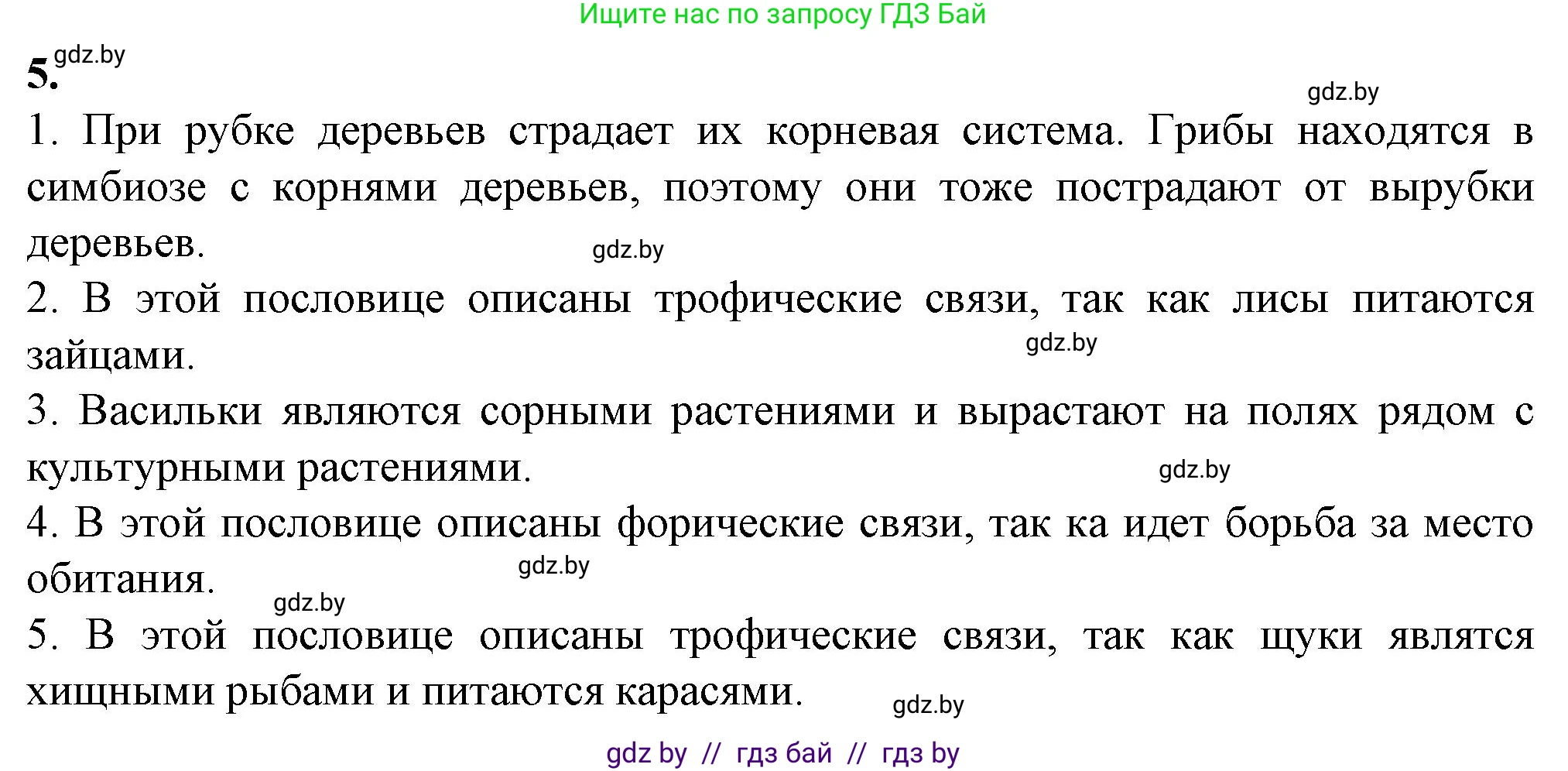 Ищите нас по запросу ГДЗ Бай

5. gdz.by

gdz.by

1. При рубке деревьев страдает их корневая система. Грибы находятся в симбиозе с корнями деревьев, поэтому они тоже пострадают от вырубки деревьев. gdz.by

2. В этой пословице описаны трофические связи, так как лисы питаются зайцами. gdz.by

3. Васильки являются сорными растениями и вырастают на полях рядом с культурными растениями. gdz.by

4. В этой пословице описаны форические связи, так ка идет борьба за место обитания. gdz.by

gdz.by

5. В этой пословице описаны трофические связи, так как щуки являтся хищными рыбами и питаются карасями. gdz.by

gdz by // гдз бай // гдз by